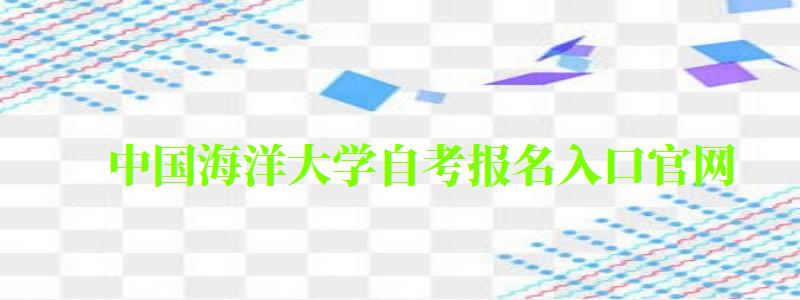 中国海洋大学自考报名入口官网